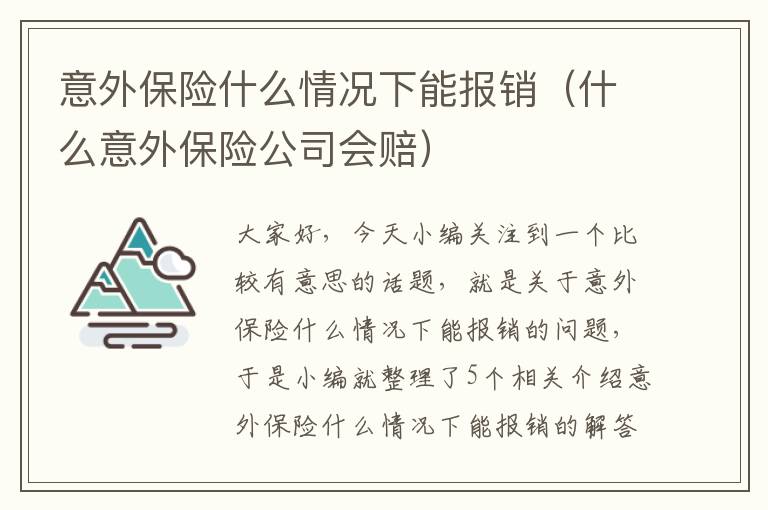 意外保险什么情况下能报销（什么意外保险公司会赔）

大家好，今天小编关注到一个比较有意思的话题，就是关于意外保险什么情况下能报销的问题，于是小编就整理了5个相关介绍意外保险什么情况下能报销的解答